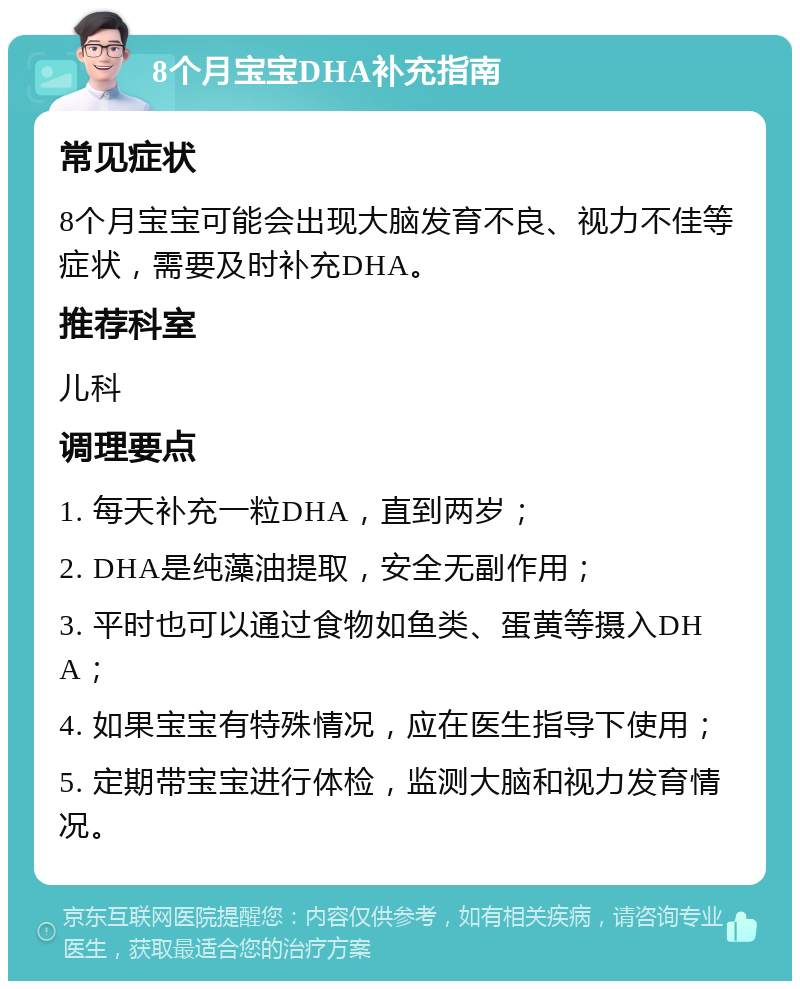 8个月宝宝DHA补充指南

常见症状

8个月宝宝可能会出现大脑发育不良、视力不佳等症状，需要及时补充DHA。

推荐科室

儿科

调理要点

1. 每天补充一粒DHA，直到两岁；

2. DHA是纯藻油提取，安全无副作用；

3. 平时也可以通过食物如鱼类、蛋黄等摄入DHA；

4. 如果宝宝有特殊情况，应在医生指导下使用；

5. 定期带宝宝进行体检，监测大脑和视力发育情况。

京东互联网医院提醒您：内容仅供参考，如有相关疾病，请咨询专业医生，获取最适合您的治疗方案